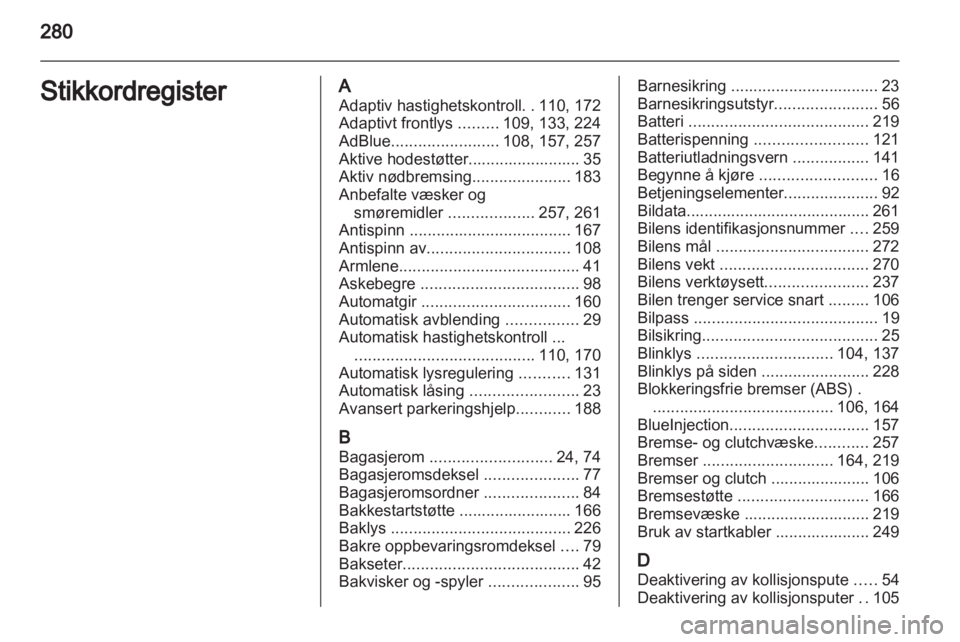 280

Stikkordregister

A
Adaptiv hastighetskontroll. . 110, 172
Adaptivt frontlys ......... 109, 133, 224
AdBlue........................ 108, 157, 257
Aktive hodestøtter......................... 35
Aktiv nødbremsing...................... 183
Anbefalte væsker og smøremidler ................... 257, 261
Antispinn .................................... 167
Antispinn av................................ 108
Armlene........................................ 41
Askebegre ................................... 98
Automatgir ................................. 160
Automatisk avblending ................ 29
Automatisk hastighetskontroll ... ........................................ 110, 170
Automatisk lysregulering ........... 131
Automatisk låsing ........................ 23
Avansert parkeringshjelp............ 188

B
Bagasjerom ........................... 24, 74
Bagasjeromsdeksel ..................... 77
Bagasjeromsordner ..................... 84
Bakkestartstøtte ......................... 166
Baklys ........................................ 226
Bakre oppbevaringsromdeksel .... 79
Bakseter....................................... 42
Bakvisker og -spyler .................... 95

Barnesikring ................................. 23
Barnesikringsutstyr....................... 56
Batteri ........................................ 219
Batterispenning .......................... 121
Batteriutladningsvern ................. 141
Begynne å kjøre .......................... 16
Betjeningselementer..................... 92
Bildata......................................... 261
Bilens identifikasjonsnummer .... 259
Bilens mål .................................. 272
Bilens vekt ................................. 270
Bilens verktøysett....................... 237
Bilen trenger service snart ......... 106
Bilpass ......................................... 19
Bilsikring....................................... 25
Blinklys .............................. 104, 137
Blinklys på siden ........................ 228
Blokkeringsfrie bremser (ABS) . ........................................ 106, 164
BlueInjection............................... 157
Bremse- og clutchvæske............ 257
Bremser ............................. 164, 219
Bremser og clutch ...................... 106
Bremsestøtte ............................. 166
Bremsevæske ............................ 219
Bruk av startkabler ..................... 249

D
Deaktivering av kollisjonspute ..... 54
Deaktivering av kollisjonsputer . . 105

carmanualsonline.info